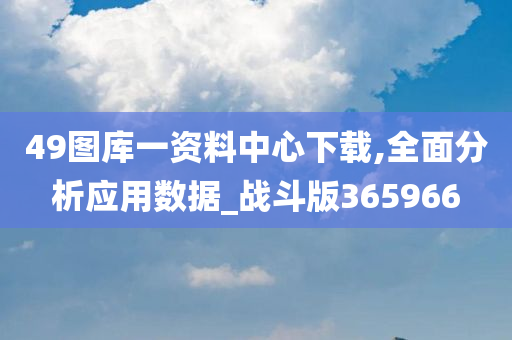 49图库一资料中心下载,全面分析应用数据_战斗版365966